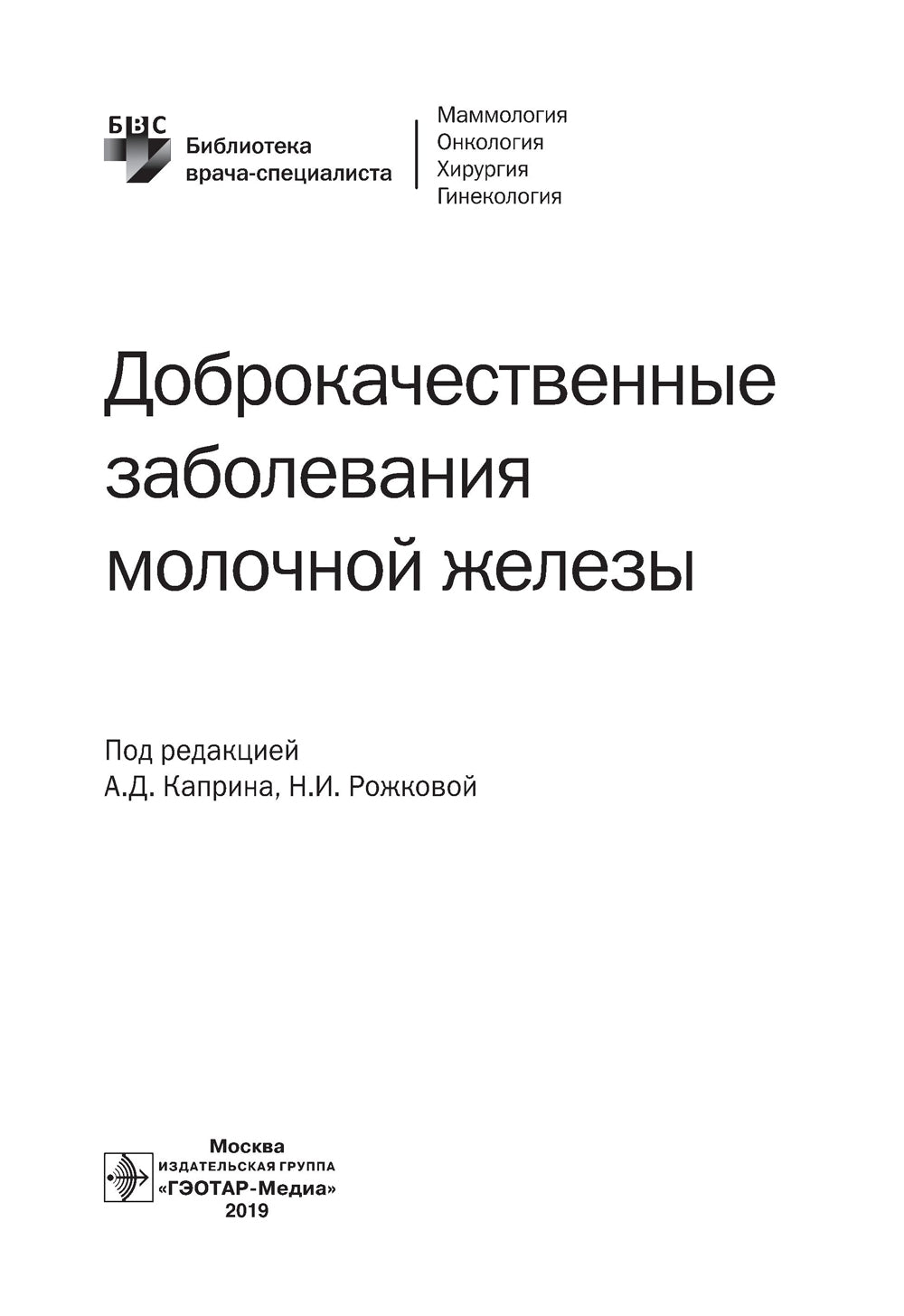 БВС
Библиотека врача-специалиста

Маммология
Онкология
Хирургия
Гинекология

Доброкачественные заболевания молочной железы

Под редакцией
А.Д. Каприна, Н.И. Рожковой

Москва
ИЗДАТЕЛЬСКАЯ ГРУППА
«ГЭОТАР-Медиа»
2019